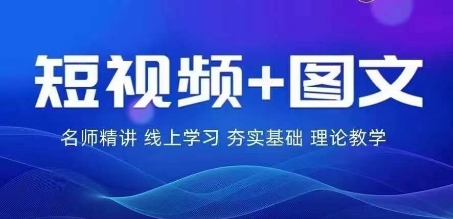 短视频+图文

名师精讲 线上学习 夯实基础 理论教学